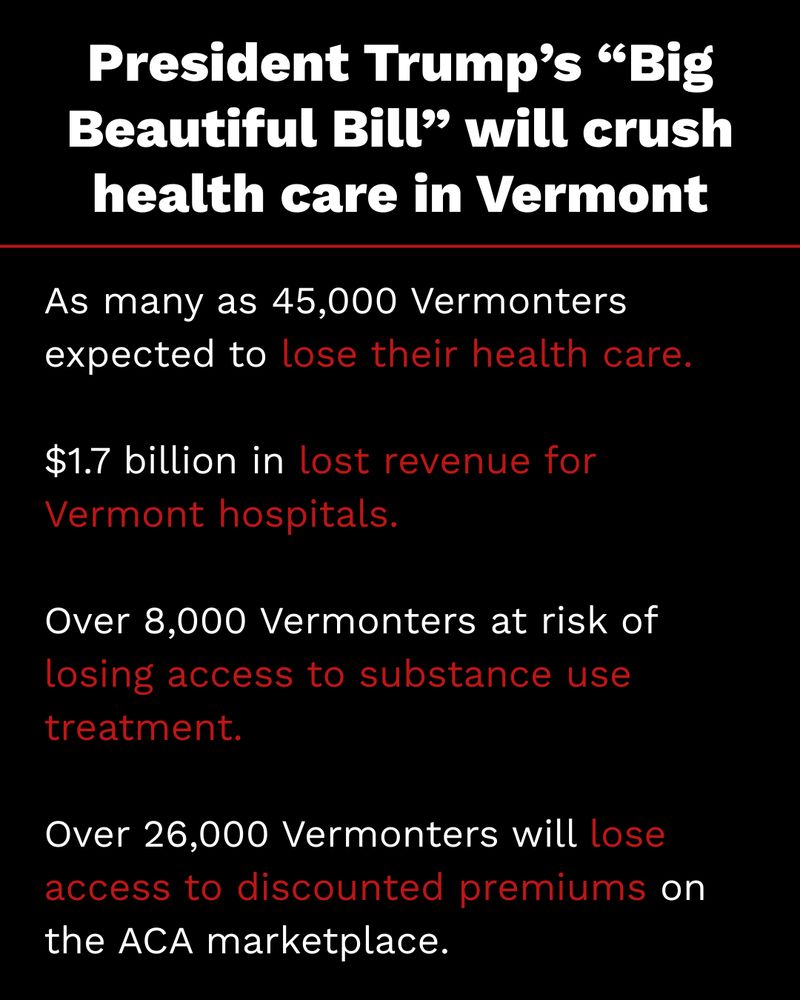 President Trump's "Big Beautiful Bill" will crush health care in Vermont

As many as 45,000 Vermonters expected to lose their health care.

$1.7 billion in lost revenue for Vermont hospitals.

Over 8,000 Vermonters at risk of losing access to substance use treatment.

Over 26,000 Vermonters will lose access to discounted premiums on the ACA marketplace.